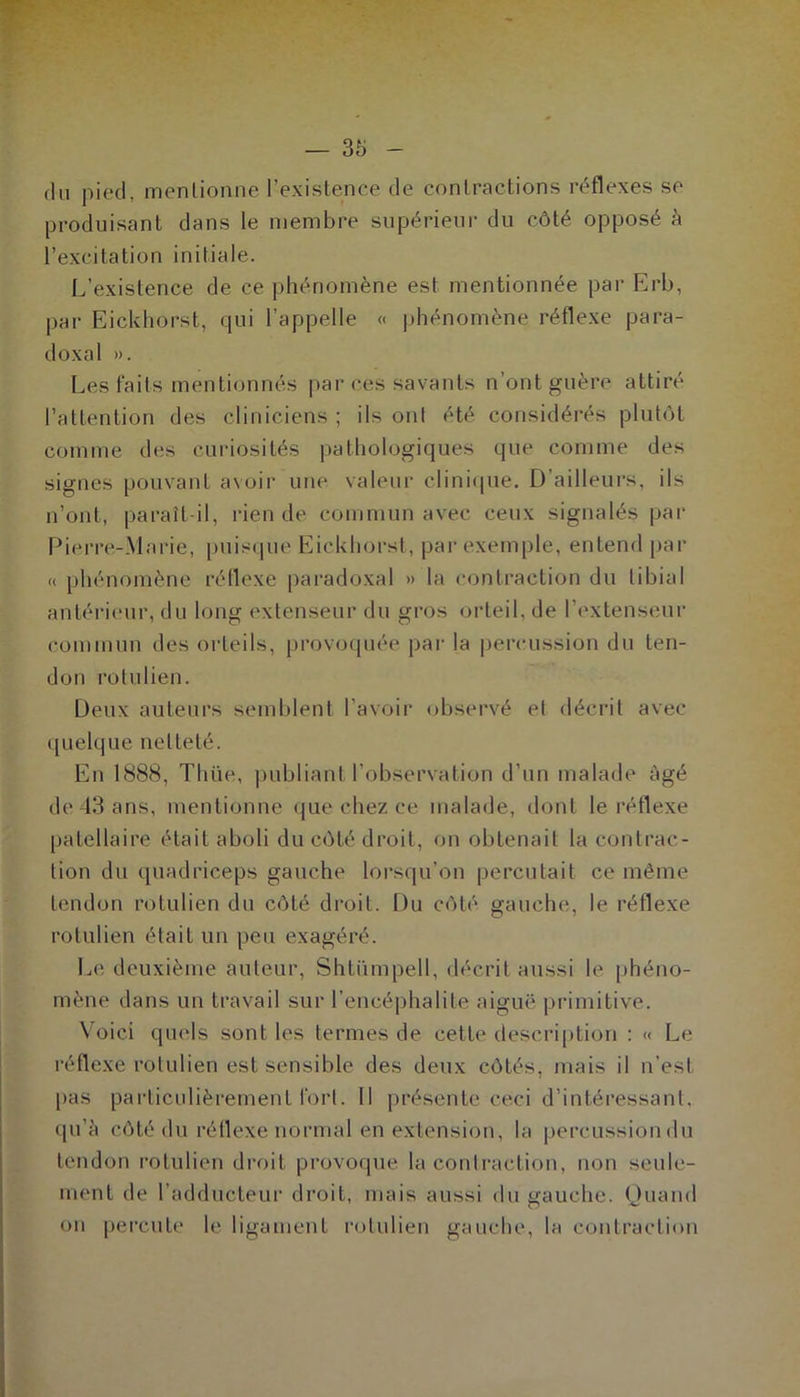 — 35 —

du pied, mentionne l'existence de contractions réflexes se produisant dans le membre supérieur du côté opposé à l'excitation initiale.

L'existence de ce phénomène est mentionnée par Erb, par Eickhorst, qui l'appelle « phénomène réflexe paradoxal ».

Les faits mentionnés par ces savants n'ont guère attiré l'attention des cliniciens ; ils ont été considérés plutôt comme des curiosités pathologiques que comme des signes pouvant avoir une valeur clinique. D'ailleurs, ils n'ont, paraît-il, rien de commun avec ceux signalés par Pierre-Marie, puisque Eickhorst, par exemple, entend par « phénomène réflexe paradoxal » la contraction du tibial antérieur, du long extenseur du gros orteil, de l'extenseur commun des orteils, provoquée par la percussion du tendon rotulien.

Deux auteurs semblent l'avoir observé et décrit avec quelque netteté.

En 1888, Thüe, publiant l'observation d'un malade âgé de 43 ans, mentionne que chez ce malade, dont le réflexe patellaire était aboli du côté droit, on obtenait la contraction du quadriceps gauche lorsqu'on percutait ce même tendon rotulien du côté droit. Du côté gauche, le réflexe rotulien était un peu exagéré.

Le deuxième auteur, Shtümpell, décrit aussi le phénomène dans un travail sur l'encéphalite aiguë primitive. Voici quels sont les termes de cette description : « Le réflexe rotulien est sensible des deux côtés, mais il n'est pas particulièrement fort. Il présente ceci d'intéressant, qu'à côté du réflexe normal en extension, la percussion du tendon rotulien droit provoque la contraction, non seulement de l'adducteur droit, mais aussi du gauche. Quand on percute le ligament rotulien gauche, la contraction